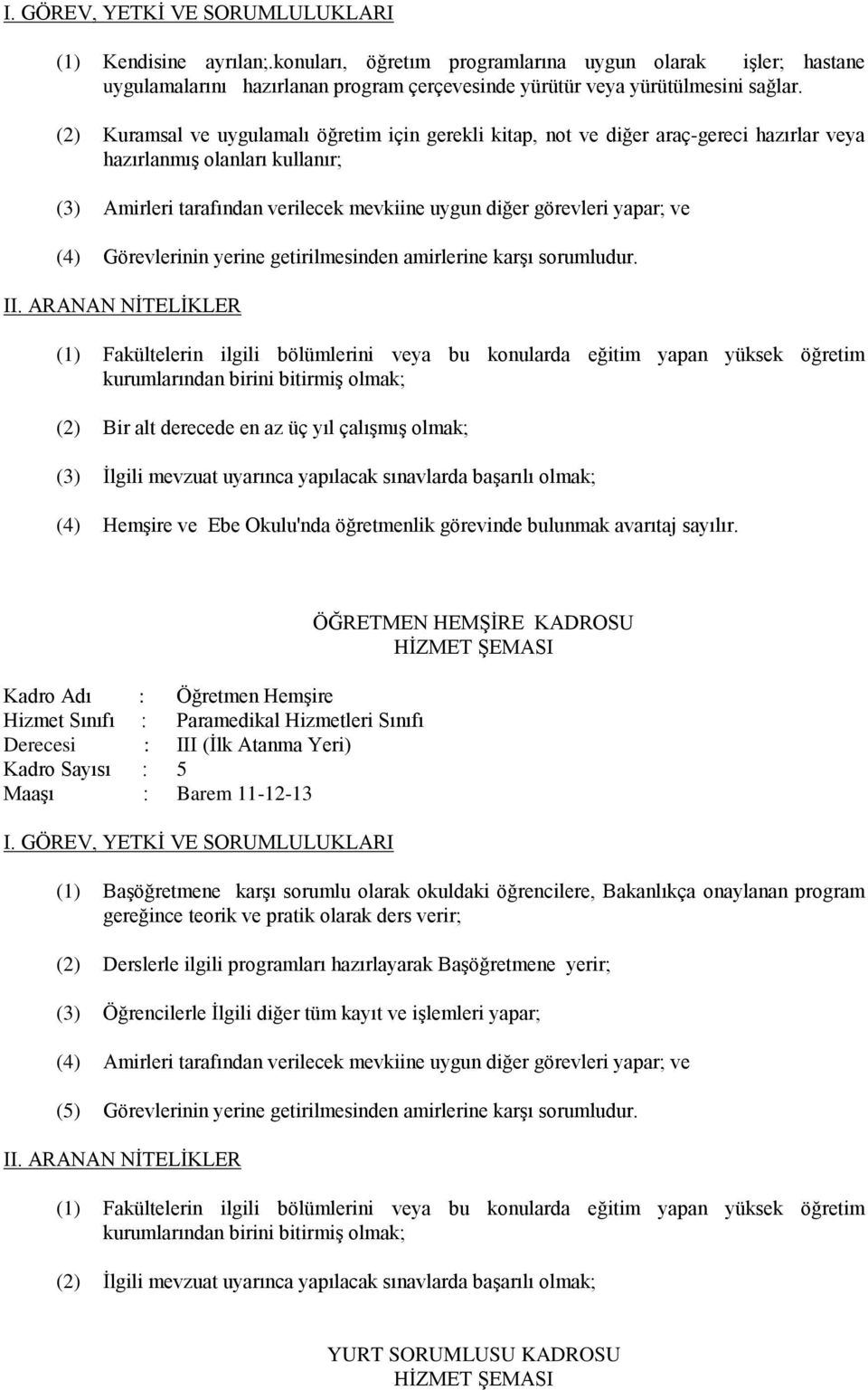 I. GÖREV, YETKİ VE SORUMLULUKLARI

(1) Kendisine ayrılan;.konuları, öğretım programlarına uygun olarak işler; hastane uygulamalarını hazırlanan program çerçevesinde yürütür veya yürütülmesini sağlar.

(2) Kuramsal ve uygulamalı öğretim için gerekli kitap, not ve diğer araç-gereci hazırlar veya hazırlanmış olanları kullanır;

(3) Amirleri tarafından verilecek mevkiine uygun diğer görevleri yapar; ve

(4) Görevlerinin yerine getirilmesinden amirlerine karşı sorumludur.

II. ARANAN NİTELİKLER

(1) Fakültelerin ilgili bölümlerini veya bu konularda eğitim yapan yüksek öğretim kurumlarından birini bitirmiş olmak;

(2) Bir alt derecede en az üç yıl çalışmış olmak;

(3) İlgili mevzuat uyarınca yapılacak sınavlarda başarılı olmak;

(4) Hemşire ve Ebe Okulu'nda öğretmenlik görevinde bulunmak avarıtaj sayılır.

ÖĞRETMEN HEMŞİRE KADROSU
HİZMET ŞEMASI

Kadro Adı : Öğretmen Hemşire
Hizmet Sınıfı : Paramedikal Hizmetleri Sınıfı
Derecesi : III (İlk Atanma Yeri)
Kadro Sayısı : 5
Maaşı : Barem 11-12-13

I. GÖREV, YETKİ VE SORUMLULUKLARI

(1) Başöğretmene karşı sorumlu olarak okuldaki öğrencilere, Bakanlıkça onaylanan program gereğince teorik ve pratik olarak ders verir;

(2) Derslerle ilgili programları hazırlayarak Başöğretmene yerir;

(3) Öğrencilerle İlgili diğer tüm kayıt ve işlemleri yapar;

(4) Amirleri tarafından verilecek mevkiine uygun diğer görevleri yapar; ve

(5) Görevlerinin yerine getirilmesinden amirlerine karşı sorumludur.

II. ARANAN NİTELİKLER

(1) Fakültelerin ilgili bölümlerini veya bu konularda eğitim yapan yüksek öğretim kurumlarından birini bitirmiş olmak;

(2) İlgili mevzuat uyarınca yapılacak sınavlarda başarılı olmak;

YURT SORUMLUSU KADROSU
HİZMET ŞEMASI